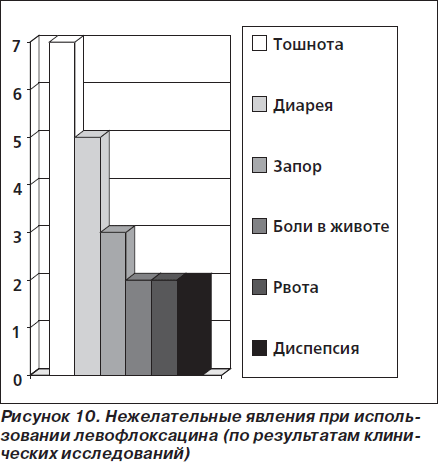 7
6
5
4
3
2
1
0

Тошнота
Диарея
Запор
Боли в животе
Рвота
Диспепсия

Рисунок 10. Нежелательные явления при использовании левофлоксацина (по результатам клинических исследований)